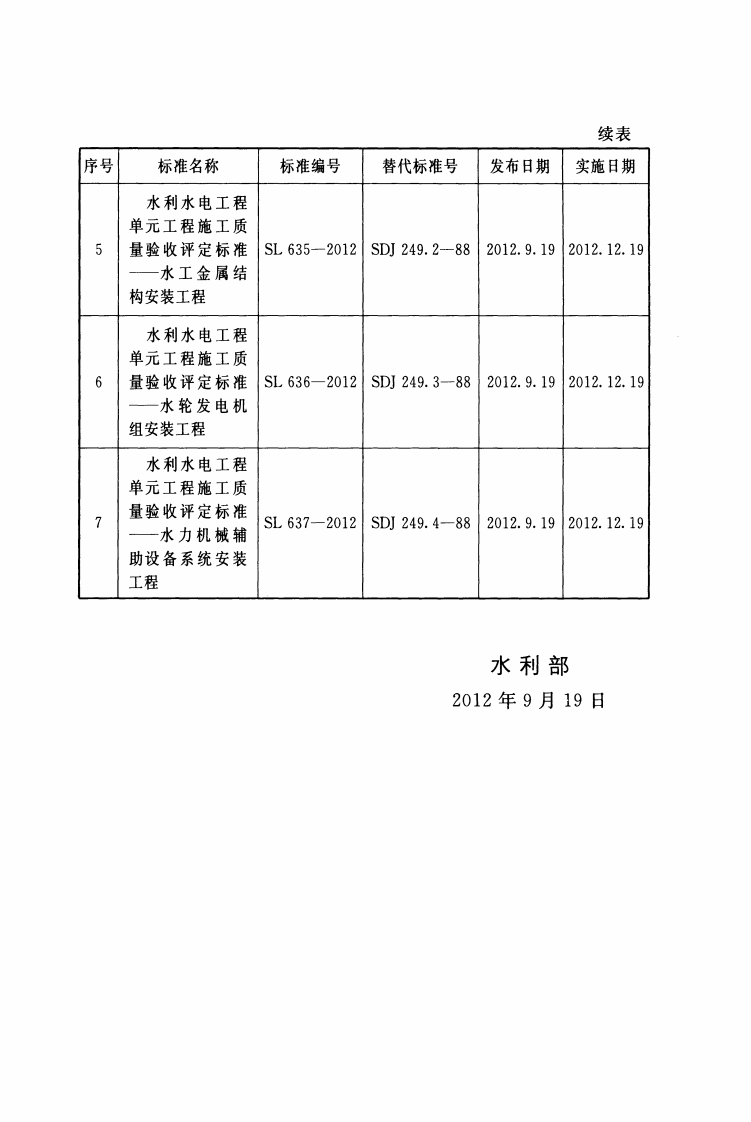 续表

| 序号 | 标准名称 | 标准编号 | 替代标准号 | 发布日期 | 实施日期 |
|---|---|---|---|---|---|
| 5 | 水利水电工程单元工程施工质量验收评定标准——水工金属结构安装工程 | SL 635—2012 | SDJ 249.2—88 | 2012.9.19 | 2012.12.19 |
| 6 | 水利水电工程单元工程施工质量验收评定标准——水轮发电机组安装工程 | SL 636—2012 | SDJ 249.3—88 | 2012.9.19 | 2012.12.19 |
| 7 | 水利水电工程单元工程施工质量验收评定标准——水力机械辅助设备系统安装工程 | SL 637—2012 | SDJ 249.4—88 | 2012.9.19 | 2012.12.19 |

水利部

2012年9月19日